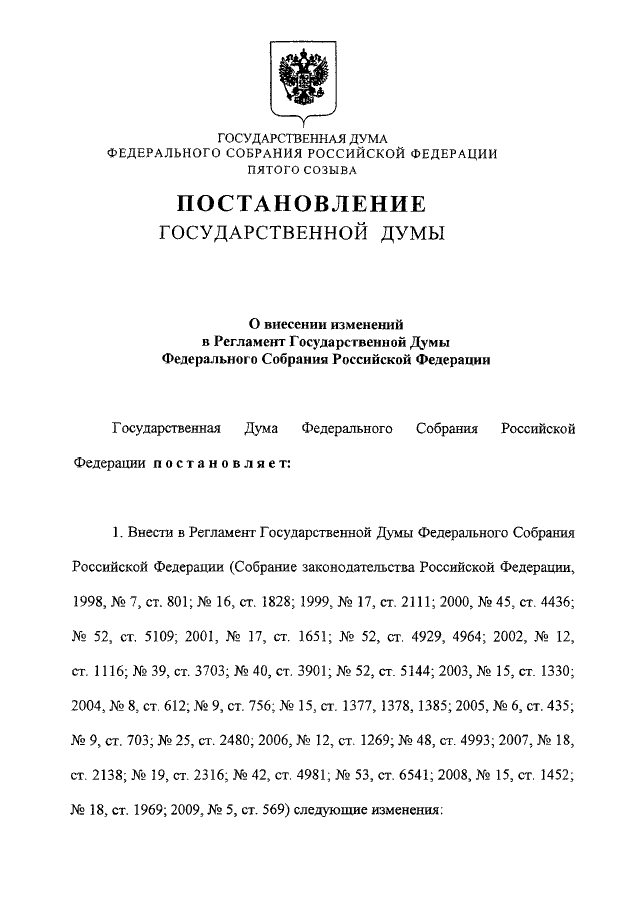 ГОСУДАРСТВЕННАЯ ДУМА
ФЕДЕРАЛЬНОГО СОБРАНИЯ РОССИЙСКОЙ ФЕДЕРАЦИИ
ПЯТОГО СОЗЫВА

ПОСТАНОВЛЕНИЕ
ГОСУДАРСТВЕННОЙ ДУМЫ

О внесении изменений
в Регламент Государственной Думы
Федерального Собрания Российской Федерации

Государственная Дума Федерального Собрания Российской Федерации постановляет:

1. Внести в Регламент Государственной Думы Федерального Собрания Российской Федерации (Собрание законодательства Российской Федерации, 1998, № 7, ст. 801; № 16, ст. 1828; 1999, № 17, ст. 2111; 2000, № 45, ст. 4436; № 52, ст. 5109; 2001, № 17, ст. 1651; № 52, ст. 4929, 4964; 2002, № 12, ст. 1116; № 39, ст. 3703; № 40, ст. 3901; № 52, ст. 5144; 2003, № 15, ст. 1330; 2004, № 8, ст. 612; № 9, ст. 756; № 15, ст. 1377, 1378, 1385; 2005, № 6, ст. 435; № 9, ст. 703; № 25, ст. 2480; 2006, № 12, ст. 1269; № 48, ст. 4993; 2007, № 18, ст. 2138; № 19, ст. 2316; № 42, ст. 4981; № 53, ст. 6541; 2008, № 15, ст. 1452; № 18, ст. 1969; 2009, № 5, ст. 569) следующие изменения: